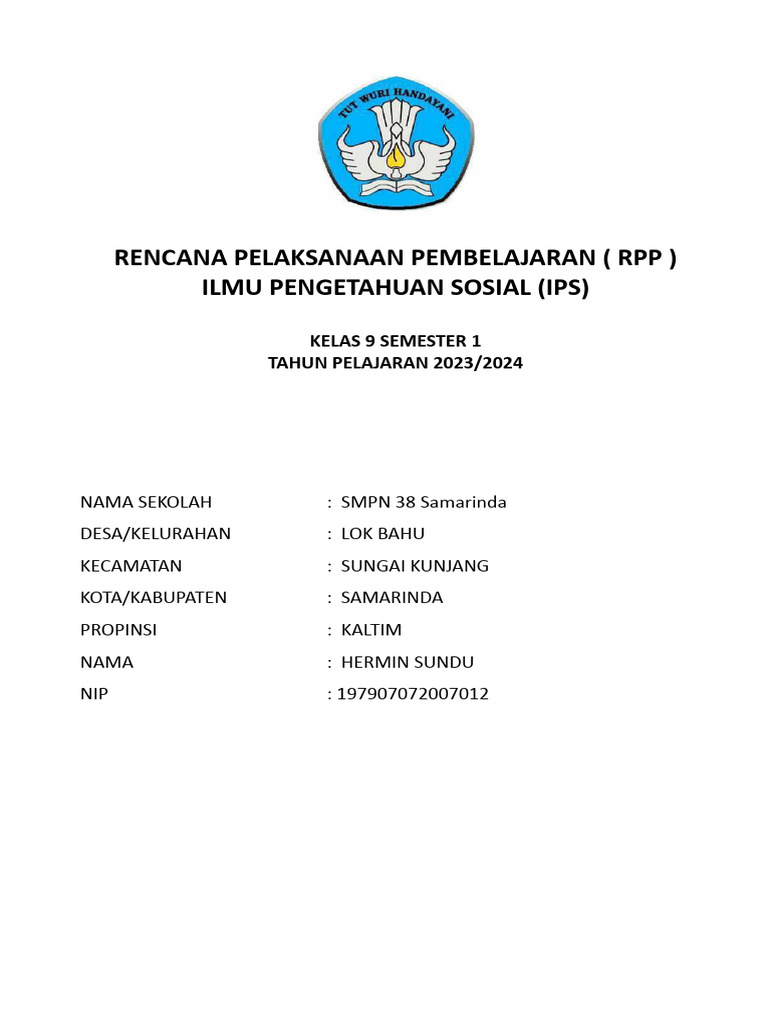 TUT WURI HANDAYANI

RENCANA PELAKSANAAN PEMBELAJARAN ( RPP )
ILMU PENGETAHUAN SOSIAL (IPS)

KELAS 9 SEMESTER 1
TAHUN PELAJARAN 2023/2024

NAMA SEKOLAH : SMPN 38 Samarinda
DESA/KELURAHAN : LOK BAHU
KECAMATAN : SUNGAI KUNJANG
KOTA/KABUPATEN : SAMARINDA
PROPINSI : KALTIM
NAMA : HERMIN SUNDU
NIP : 197907072007012